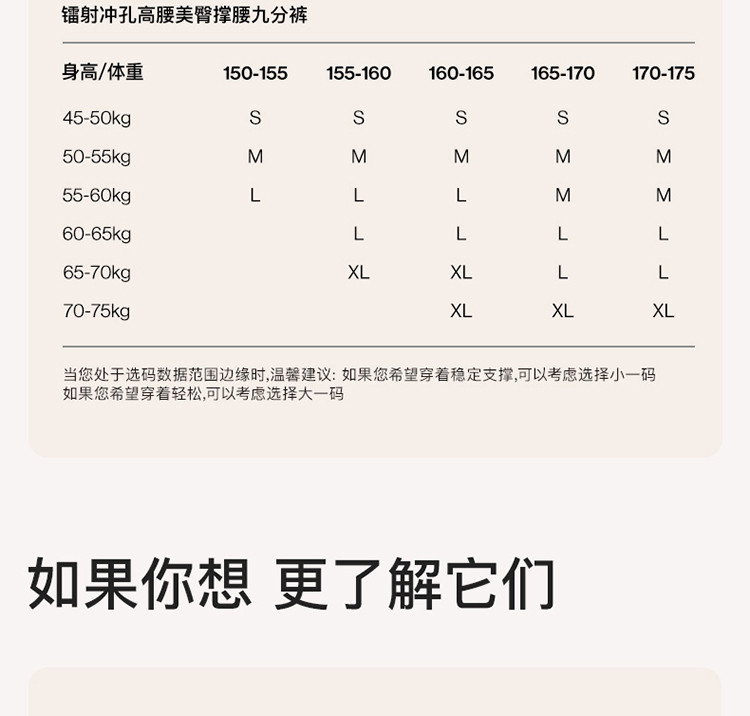 镭射冲孔高腰美臀撑腰九分裤

| 身高/体重 | 150-155 | 155-160 | 160-165 | 165-170 | 170-175 |
|---|---|---|---|---|---|
| 45-50kg | S | S | S | S | S |
| 50-55kg | M | M | M | M | M |
| 55-60kg | L | L | L | M | M |
| 60-65kg | | L | L | L | L |
| 65-70kg | | XL | XL | L | L |
| 70-75kg | | | XL | XL | XL |

当您处于选码数据范围边缘时,温馨建议: 如果您希望穿着稳定支撑,可以考虑选择小一码
如果您希望穿着轻松,可以考虑选择大一码

如果你想 更了解它们